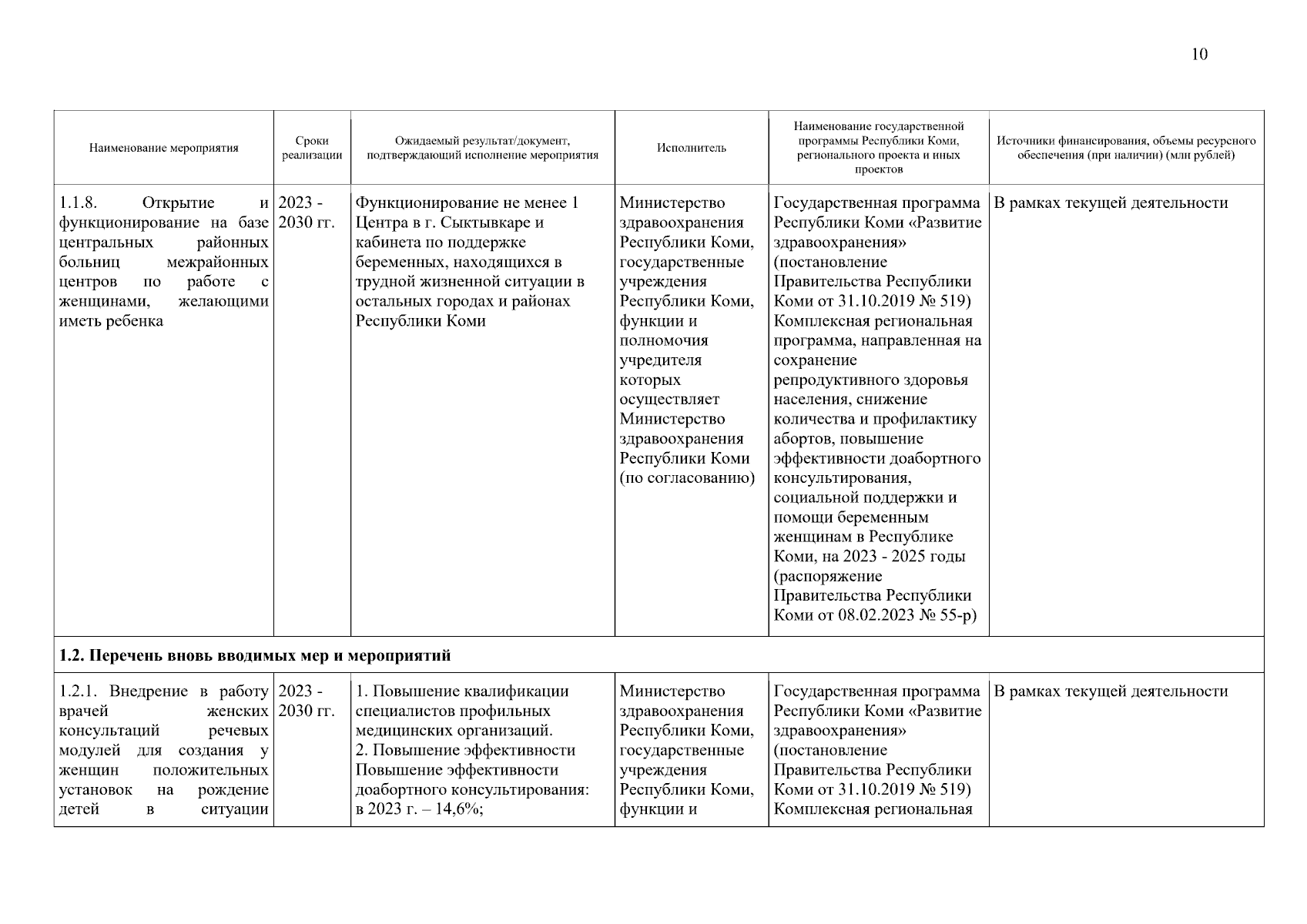 10

| Наименование мероприятия | Сроки реализации | Ожидаемый результат/документ, подтверждающий исполнение мероприятия | Исполнитель | Наименование государственной программы Республики Коми, регионального проекта и иных проектов | Источники финансирования, объемы ресурсного обеспечения (при наличии) (млн рублей) |
|---|---|---|---|---|---|
| 1.1.8. Открытие и функционирование на базе центральных районных больниц межрайонных центров по работе с женщинами, желающими иметь ребенка | 2023 - 2030 гг. | Функционирование не менее 1 Центра в г. Сыктывкаре и кабинета по поддержке беременных, находящихся в трудной жизненной ситуации в остальных городах и районах Республики Коми | Министерство здравоохранения Республики Коми, государственные учреждения Республики Коми, функции и полномочия учредителя которых осуществляет Министерство здравоохранения Республики Коми (по согласованию) | Государственная программа Республики Коми «Развитие здравоохранения» (постановление Правительства Республики Коми от 31.10.2019 № 519) Комплексная региональная программа, направленная на сохранение репродуктивного здоровья населения, снижение количества и профилактику абортов, повышение эффективности доабортного консультирования, социальной поддержки и помощи беременным женщинам в Республике Коми, на 2023 - 2025 годы (распоряжение Правительства Республики Коми от 08.02.2023 № 55-р) | В рамках текущей деятельности |
| **1.2. Перечень вновь вводимых мер и мероприятий** | | | | | |
| 1.2.1. Внедрение в работу врачей женских консультаций речевых модулей для создания у женщин положительных установок на рождение детей в ситуации | 2023 - 2030 гг. | 1. Повышение квалификации специалистов профильных медицинских организаций. 2. Повышение эффективности Повышение эффективности доабортного консультирования: в 2023 г. – 14,6%; | Министерство здравоохранения Республики Коми, государственные учреждения Республики Коми, функции и | Государственная программа Республики Коми «Развитие здравоохранения» (постановление Правительства Республики Коми от 31.10.2019 № 519) Комплексная региональная | В рамках текущей деятельности |